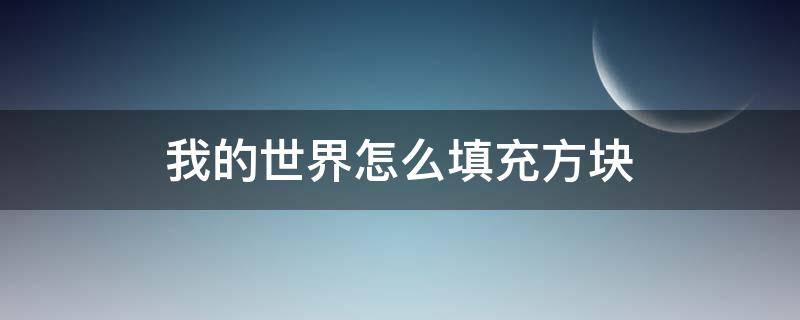 我的世界怎么填充方块